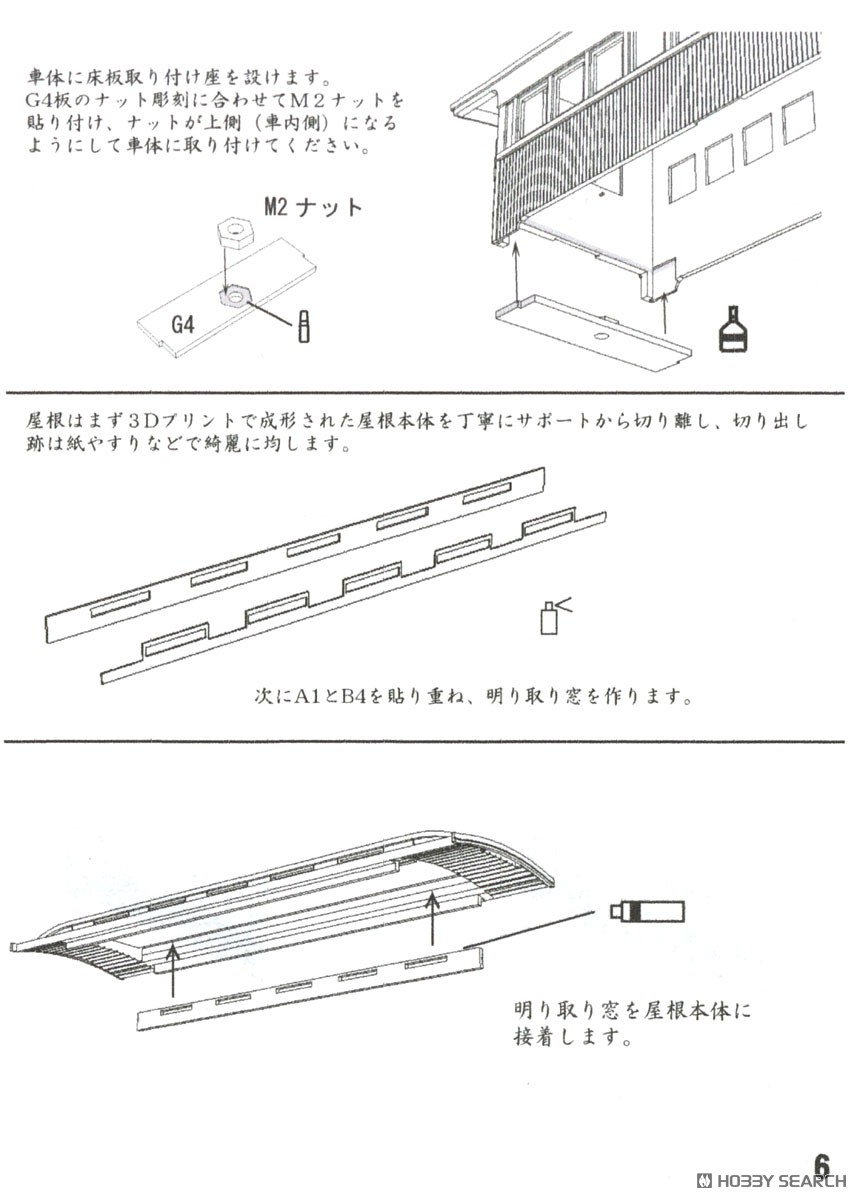 車体に床板取り付け座を設けます。
G4板のナット彫刻に合わせてM2ナットを貼り付け、ナットが上側（車内側）になるようにして車体に取り付けてください。

M2ナット

G4

屋根はまず3Dプリントで成形された屋根本体を丁寧にサポートから切り離し、切り出し跡は紙やすりなどで綺麗に均します。

次にA1とB4を貼り重ね、明り取り窓を作ります。

明り取り窓を屋根本体に接着します。

6

HOBBY SEARCH